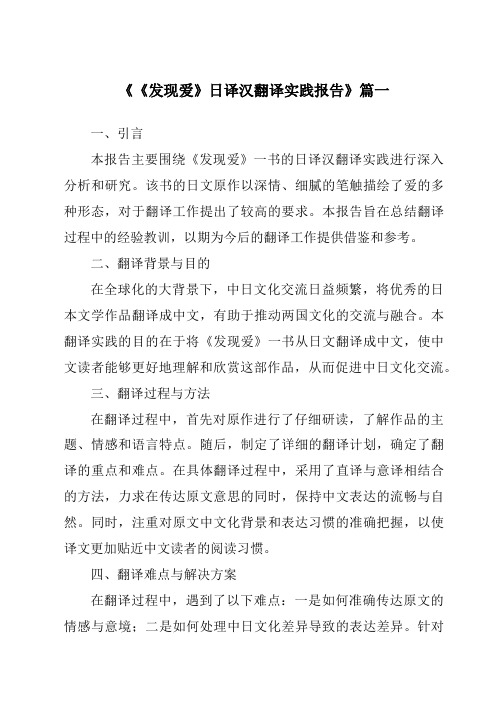 《《发现爱》日译汉翻译实践报告》篇一

一、引言

本报告主要围绕《发现爱》一书的日译汉翻译实践进行深入分析和研究。该书的日文原作以深情、细腻的笔触描绘了爱的多种形态，对于翻译工作提出了较高的要求。本报告旨在总结翻译过程中的经验教训，以期为今后的翻译工作提供借鉴和参考。

二、翻译背景与目的

在全球化的大背景下，中日文化交流日益频繁，将优秀的日本文学作品翻译成中文，有助于推动两国文化的交流与融合。本翻译实践的目的在于将《发现爱》一书从日文翻译成中文，使中文读者能够更好地理解和欣赏这部作品，从而促进中日文化交流。

三、翻译过程与方法

在翻译过程中，首先对原作进行了仔细研读，了解作品的主题、情感和语言特点。随后，制定了详细的翻译计划，确定了翻译的重点和难点。在具体翻译过程中，采用了直译与意译相结合的方法，力求在传达原文意思的同时，保持中文表达的流畅与自然。同时，注重对原文中文化背景和表达习惯的准确把握，以使译文更加贴近中文读者的阅读习惯。

四、翻译难点与解决方案

在翻译过程中，遇到了以下难点：一是如何准确传达原文的情感与意境；二是如何处理中日文化差异导致的表达差异。针对